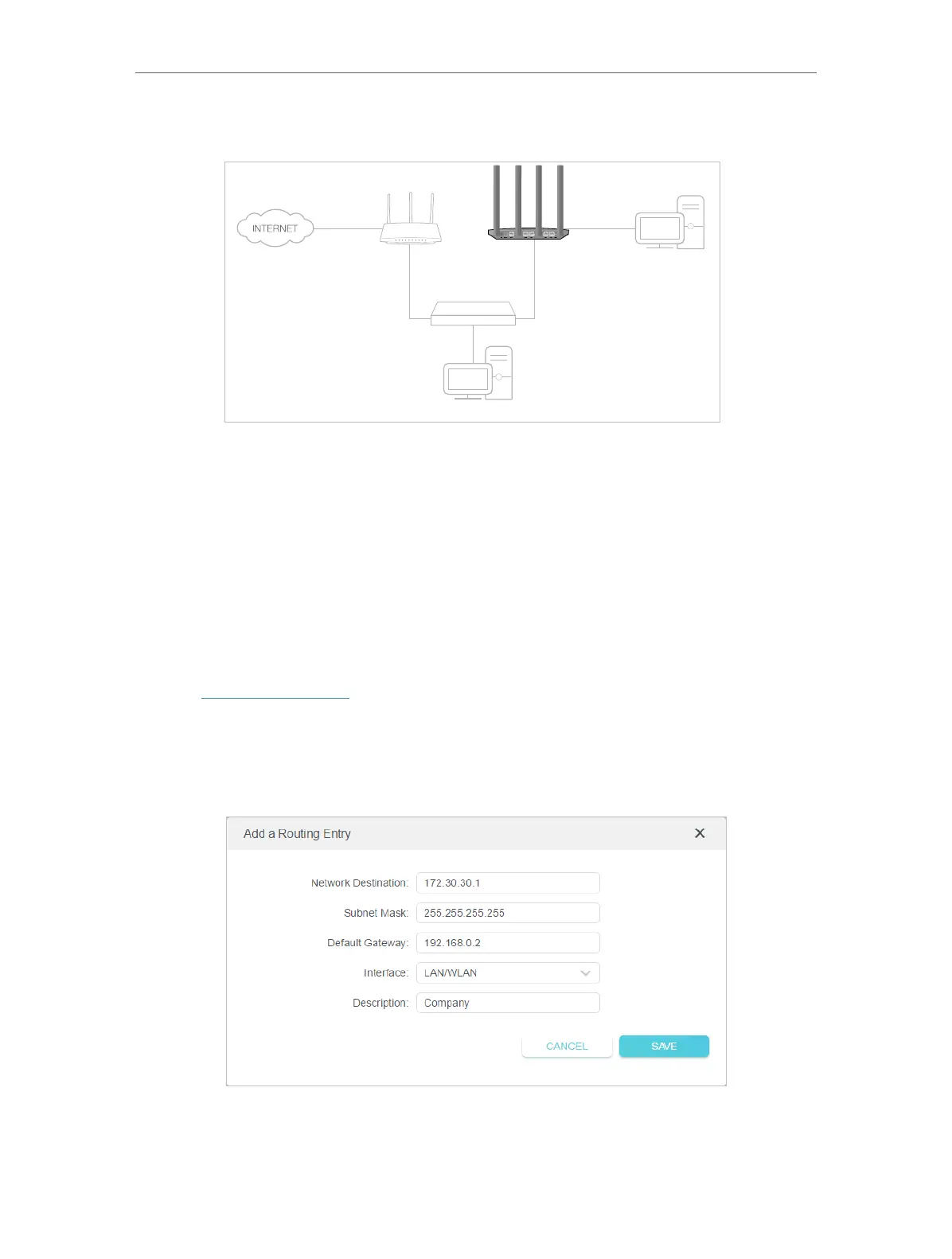 INTERNET

Add a Routing Entry

Network Destination: 172.30.30.1

Subnet Mask: 255.255.255.255

Default Gateway: 192.168.0.2

Interface: LAN/WLAN

Description: Company

CANCEL

SAVE